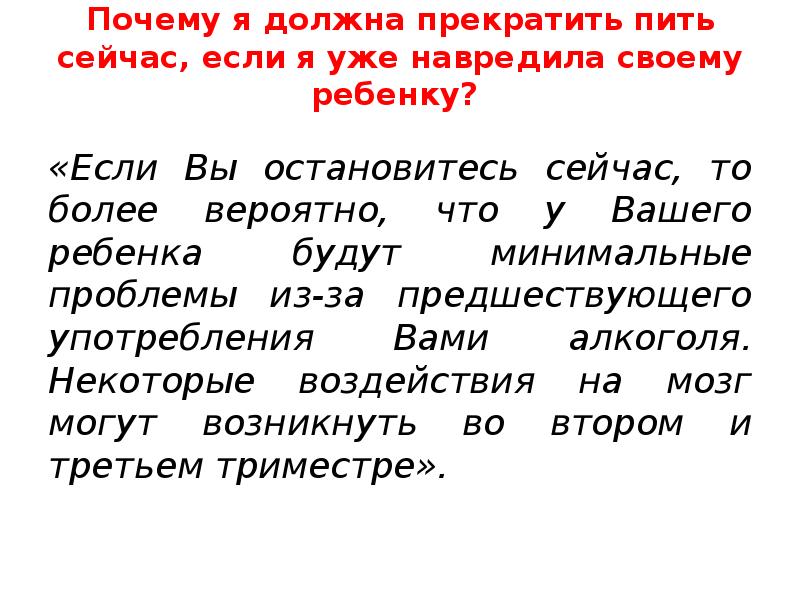 Почему я должна прекратить пить сейчас, если я уже навредила своему ребенку?

«Если Вы остановитесь сейчас, то более вероятно, что у Вашего ребенка будут минимальные проблемы из-за предшествующего употребления Вами алкоголя. Некоторые воздействия на мозг могут возникнуть во втором и третьем триместре».